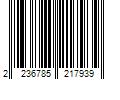 2 236785 217939